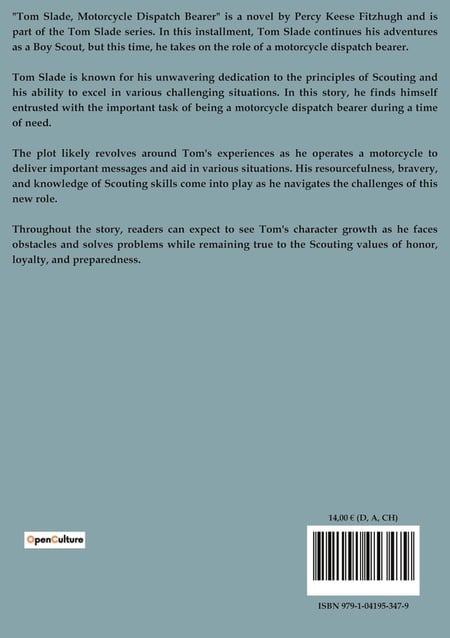 "Tom Slade, Motorcycle Dispatch Bearer" is a novel by Percy Keese Fitzhugh and is part of the Tom Slade series. In this installment, Tom Slade continues his adventures as a Boy Scout, but this time, he takes on the role of a motorcycle dispatch bearer.

Tom Slade is known for his unwavering dedication to the principles of Scouting and his ability to excel in various challenging situations. In this story, he finds himself entrusted with the important task of being a motorcycle dispatch bearer during a time of need.

The plot likely revolves around Tom's experiences as he operates a motorcycle to deliver important messages and aid in various situations. His resourcefulness, bravery, and knowledge of Scouting skills come into play as he navigates the challenges of this new role.

Throughout the story, readers can expect to see Tom's character growth as he faces obstacles and solves problems while remaining true to the Scouting values of honor, loyalty, and preparedness.

OpenCulture

14,00 € (D, A, CH)

ISBN 979-1-04195-347-9